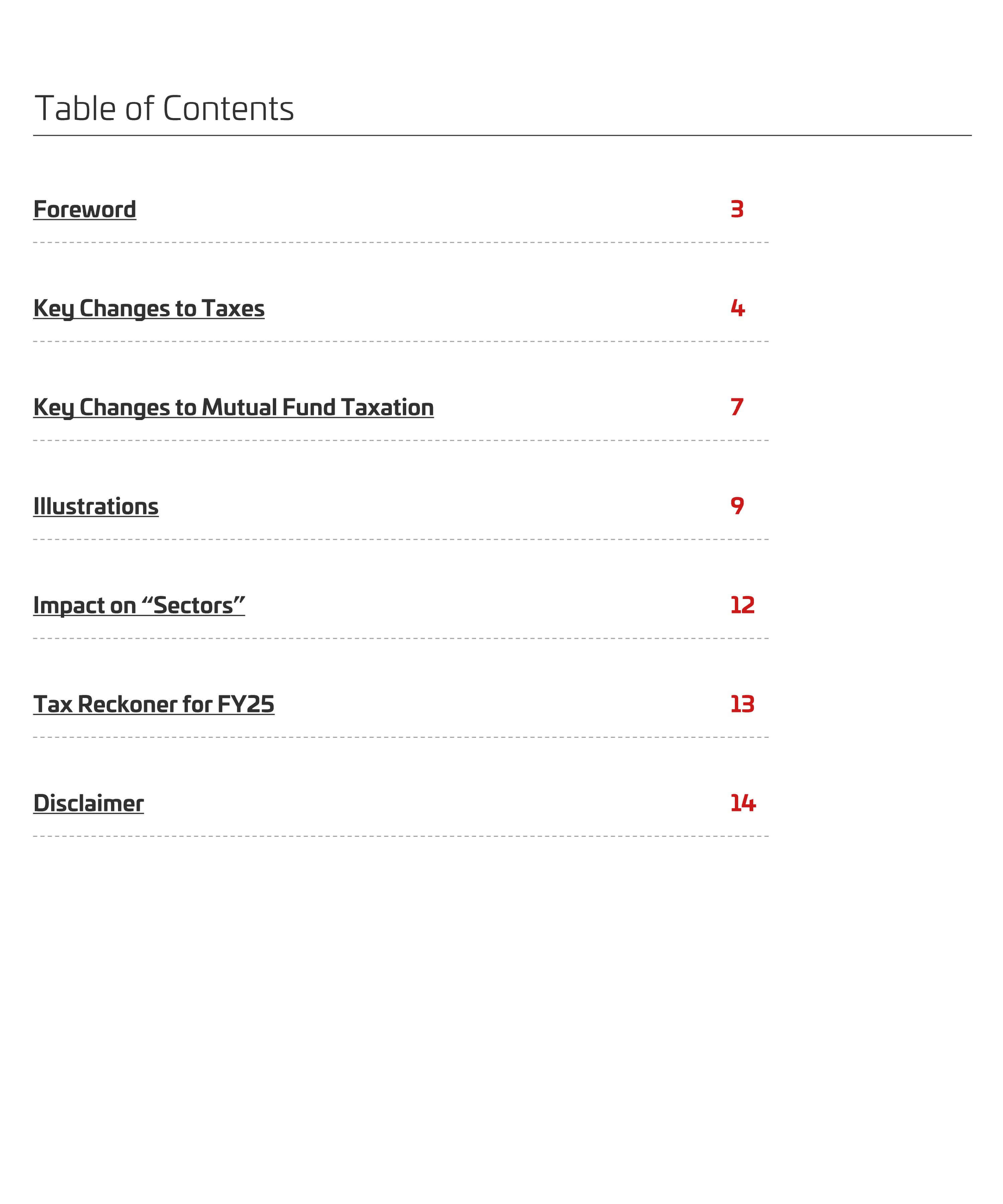 Table of Contents

Foreword 3

Key Changes to Taxes 4

Key Changes to Mutual Fund Taxation 7

Illustrations 9

Impact on “Sectors” 12

Tax Reckoner for FY25 13

Disclaimer 14